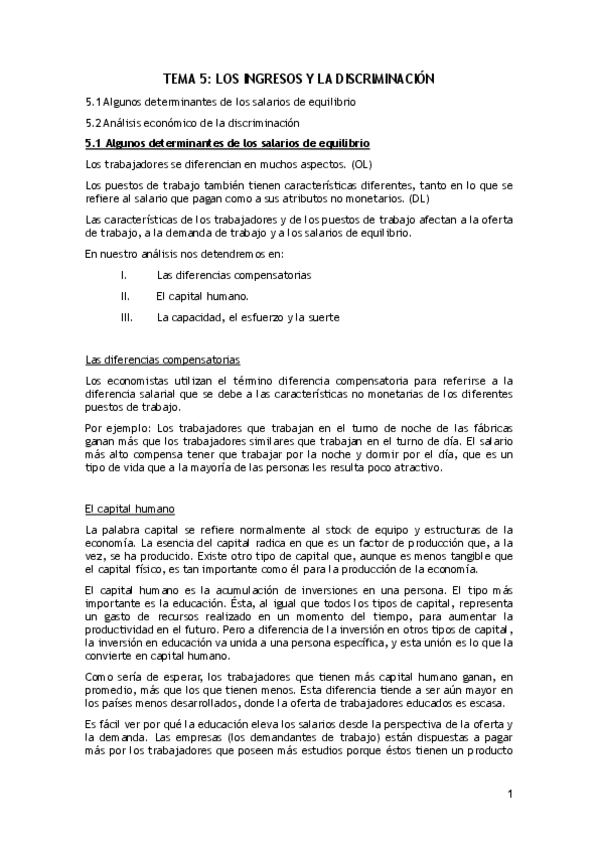 TEMA 5: LOS INGRESOS Y LA DISCRIMINACIÓN

5.1 Algunos determinantes de los salarios de equilibrio

5.2 Análisis económico de la discriminación

5.1 Algunos determinantes de los salarios de equilibrio

Los trabajadores se diferencian en muchos aspectos. (OL)

Los puestos de trabajo también tienen características diferentes, tanto en lo que se refiere al salario que pagan como a sus atributos no monetarios. (DL)

Las características de los trabajadores y de los puestos de trabajo afectan a la oferta de trabajo, a la demanda de trabajo y a los salarios de equilibrio.

En nuestro análisis nos detendremos en:

I. Las diferencias compensatorias

II. El capital humano.

III. La capacidad, el esfuerzo y la suerte

Las diferencias compensatorias

Los economistas utilizan el término diferencia compensatoria para referirse a la diferencia salarial que se debe a las características no monetarias de los diferentes puestos de trabajo.

Por ejemplo: Los trabajadores que trabajan en el turno de noche de las fábricas ganan más que los trabajadores similares que trabajan en el turno de día. El salario más alto compensa tener que trabajar por la noche y dormir por el día, que es un tipo de vida que a la mayoría de las personas les resulta poco atractivo.

El capital humano

La palabra capital se refiere normalmente al stock de equipo y estructuras de la economía. La esencia del capital radica en que es un factor de producción que, a la vez, se ha producido. Existe otro tipo de capital que, aunque es menos tangible que el capital físico, es tan importante como él para la producción de la economía.

El capital humano es la acumulación de inversiones en una persona. El tipo más importante es la educación. Ésta, al igual que todos los tipos de capital, representa un gasto de recursos realizado en un momento del tiempo, para aumentar la productividad en el futuro. Pero a diferencia de la inversión en otros tipos de capital, la inversión en educación va unida a una persona específica, y esta unión es lo que la convierte en capital humano.

Como sería de esperar, los trabajadores que tienen más capital humano ganan, en promedio, más que los que tienen menos. Esta diferencia tiende a ser aún mayor en los países menos desarrollados, donde la oferta de trabajadores educados es escasa.

Es fácil ver por qué la educación eleva los salarios desde la perspectiva de la oferta y la demanda. Las empresas (los demandantes de trabajo) están dispuestas a pagar más por los trabajadores que poseen más estudios porque éstos tienen un producto

1